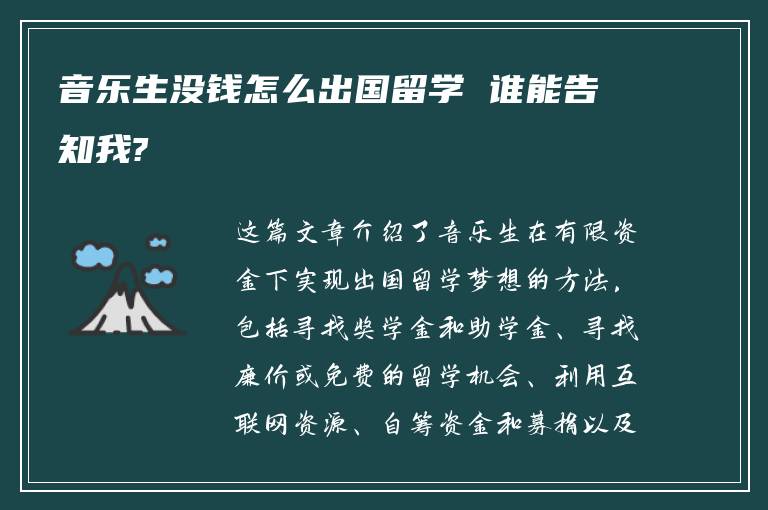 音乐生没钱怎么出国留学 谁能告知我?

这篇文章介绍了音乐生在有限资金下实现出国留学梦想的方法，包括寻找奖学金和助学金、寻找廉价或免费的留学机会、利用互联网资源、自筹资金和募捐以及